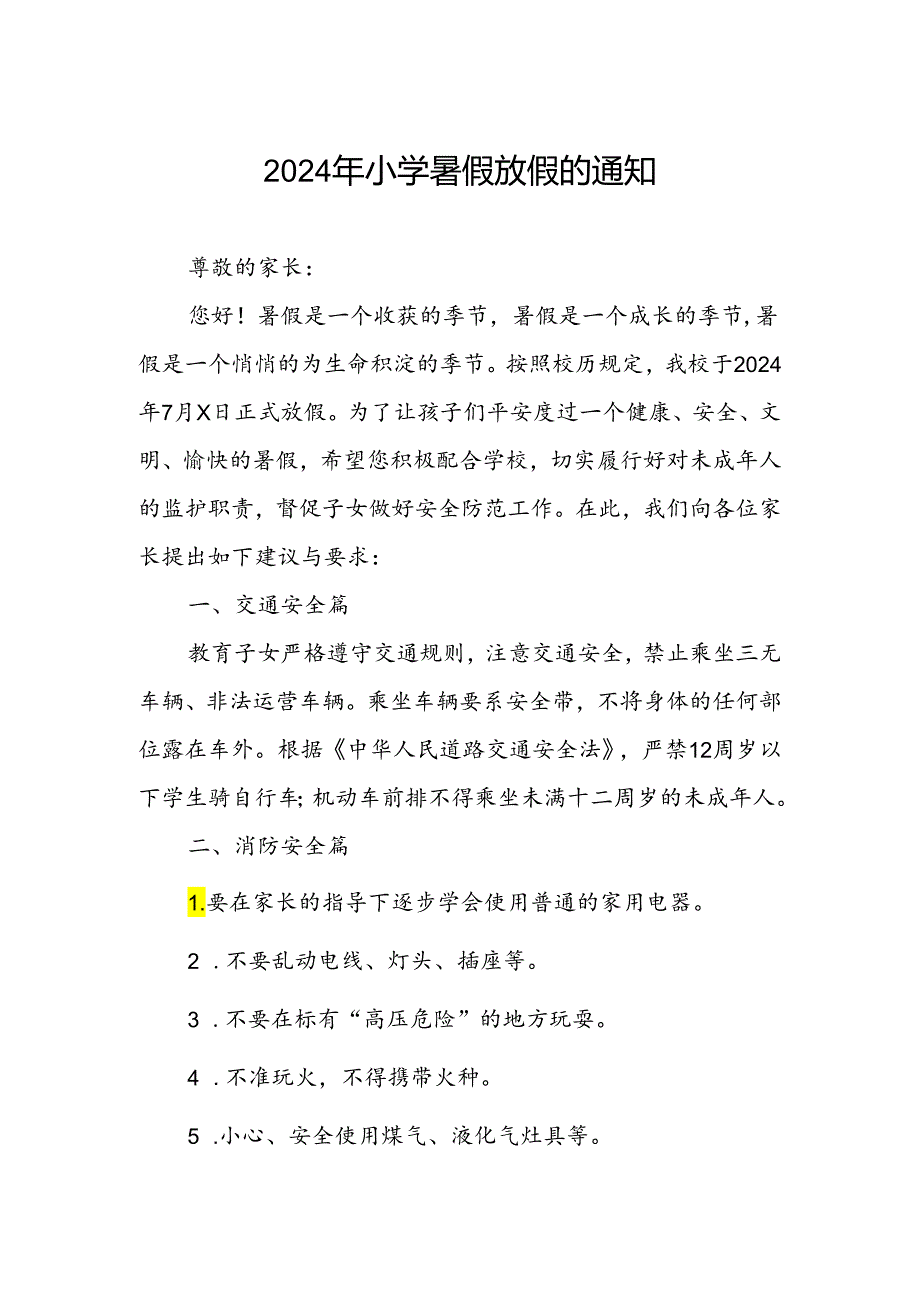 2024年小学暑假放假的通知

尊敬的家长：

您好！暑假是一个收获的季节，暑假是一个成长的季节，暑假是一个悄悄的为生命积淀的季节。按照校历规定，我校于2024年7月X日正式放假。为了让孩子们平安度过一个健康、安全、文明、愉快的暑假，希望您积极配合学校，切实履行好对未成年人的监护职责，督促子女做好安全防范工作。在此，我们向各位家长提出如下建议与要求：

一、交通安全篇

教育子女严格遵守交通规则，注意交通安全，禁止乘坐三无车辆、非法运营车辆。乘坐车辆要系安全带，不将身体的任何部位露在车外。根据《中华人民道路交通安全法》，严禁12周岁以下学生骑自行车；机动车前排不得乘坐未满十二周岁的未成年人。

二、消防安全篇

1.要在家长的指导下逐步学会使用普通的家用电器。

2．不要乱动电线、灯头、插座等。

3．不要在标有“高压危险”的地方玩耍。

4．不准玩火，不得携带火种。

5．小心、安全使用煤气、液化气灶具等。